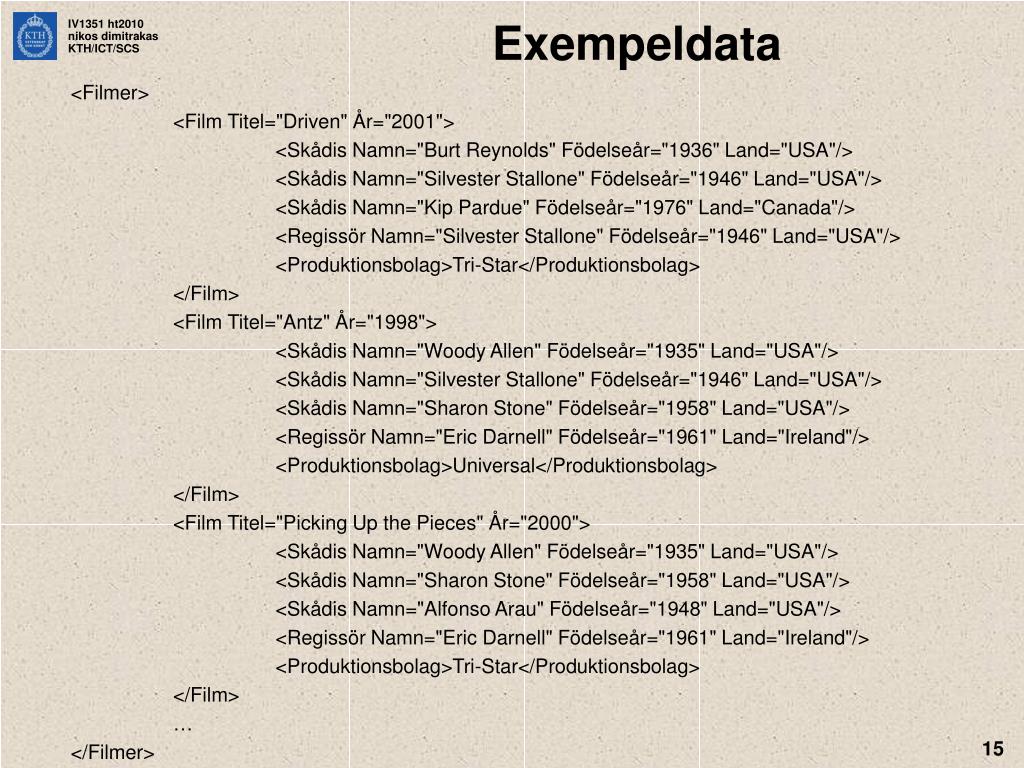 KTH

IV1351 ht2010
nikos dimitrakas
KTH/ICT/SCS

Exempeldata

<Filmer>
<Film Titel="Driven" År="2001">
<Skådis Namn="Burt Reynolds" Födelseår="1936" Land="USA"/>
<Skådis Namn="Silvester Stallone" Födelseår="1946" Land="USA"/>
<Skådis Namn="Kip Pardue" Födelseår="1976" Land="Canada"/>
<Regissör Namn="Silvester Stallone" Födelseår="1946" Land="USA"/>
<Produktionsbolag>Tri-Star</Produktionsbolag>
</Film>
<Film Titel="Antz" År="1998">
<Skådis Namn="Woody Allen" Födelseår="1935" Land="USA"/>
<Skådis Namn="Silvester Stallone" Födelseår="1946" Land="USA"/>
<Skådis Namn="Sharon Stone" Födelseår="1958" Land="USA"/>
<Regissör Namn="Eric Darnell" Födelseår="1961" Land="Ireland"/>
<Produktionsbolag>Universal</Produktionsbolag>
</Film>
<Film Titel="Picking Up the Pieces" År="2000">
<Skådis Namn="Woody Allen" Födelseår="1935" Land="USA"/>
<Skådis Namn="Sharon Stone" Födelseår="1958" Land="USA"/>
<Skådis Namn="Alfonso Arau" Födelseår="1948" Land="USA"/>
<Regissör Namn="Eric Darnell" Födelseår="1961" Land="Ireland"/>
<Produktionsbolag>Tri-Star</Produktionsbolag>
</Film>
…
</Filmer>

15